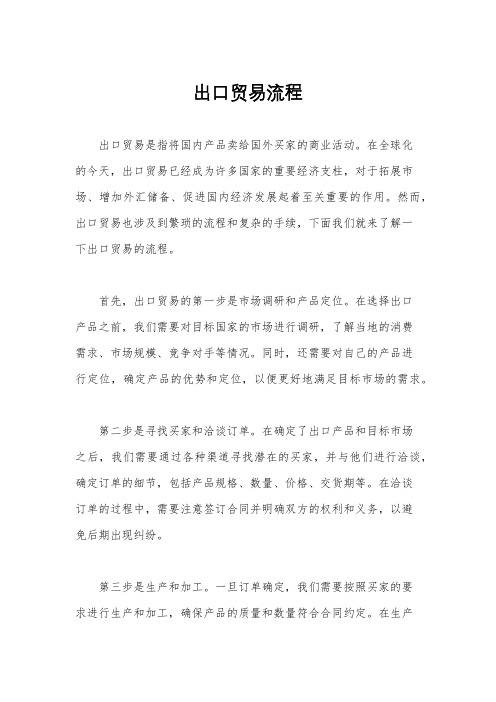 出口贸易流程

出口贸易是指将国内产品卖给国外买家的商业活动。在全球化的今天，出口贸易已经成为许多国家的重要经济支柱，对于拓展市场、增加外汇储备、促进国内经济发展起着至关重要的作用。然而，出口贸易也涉及到繁琐的流程和复杂的手续，下面我们就来了解一下出口贸易的流程。

首先，出口贸易的第一步是市场调研和产品定位。在选择出口产品之前，我们需要对目标国家的市场进行调研，了解当地的消费需求、市场规模、竞争对手等情况。同时，还需要对自己的产品进行定位，确定产品的优势和定位，以便更好地满足目标市场的需求。

第二步是寻找买家和洽谈订单。在确定了出口产品和目标市场之后，我们需要通过各种渠道寻找潜在的买家，并与他们进行洽谈，确定订单的细节，包括产品规格、数量、价格、交货期等。在洽谈订单的过程中，需要注意签订合同并明确双方的权利和义务，以避免后期出现纠纷。

第三步是生产和加工。一旦订单确定，我们需要按照买家的要求进行生产和加工，确保产品的质量和数量符合合同约定。在生产